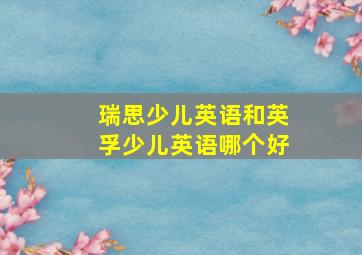 瑞思少儿英语和英孚少儿英语哪个好